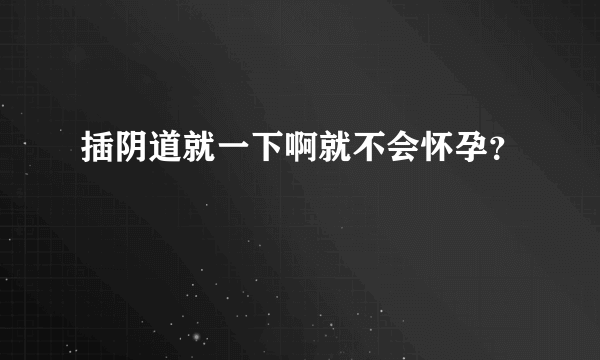 插阴道就一下啊就不会怀孕？